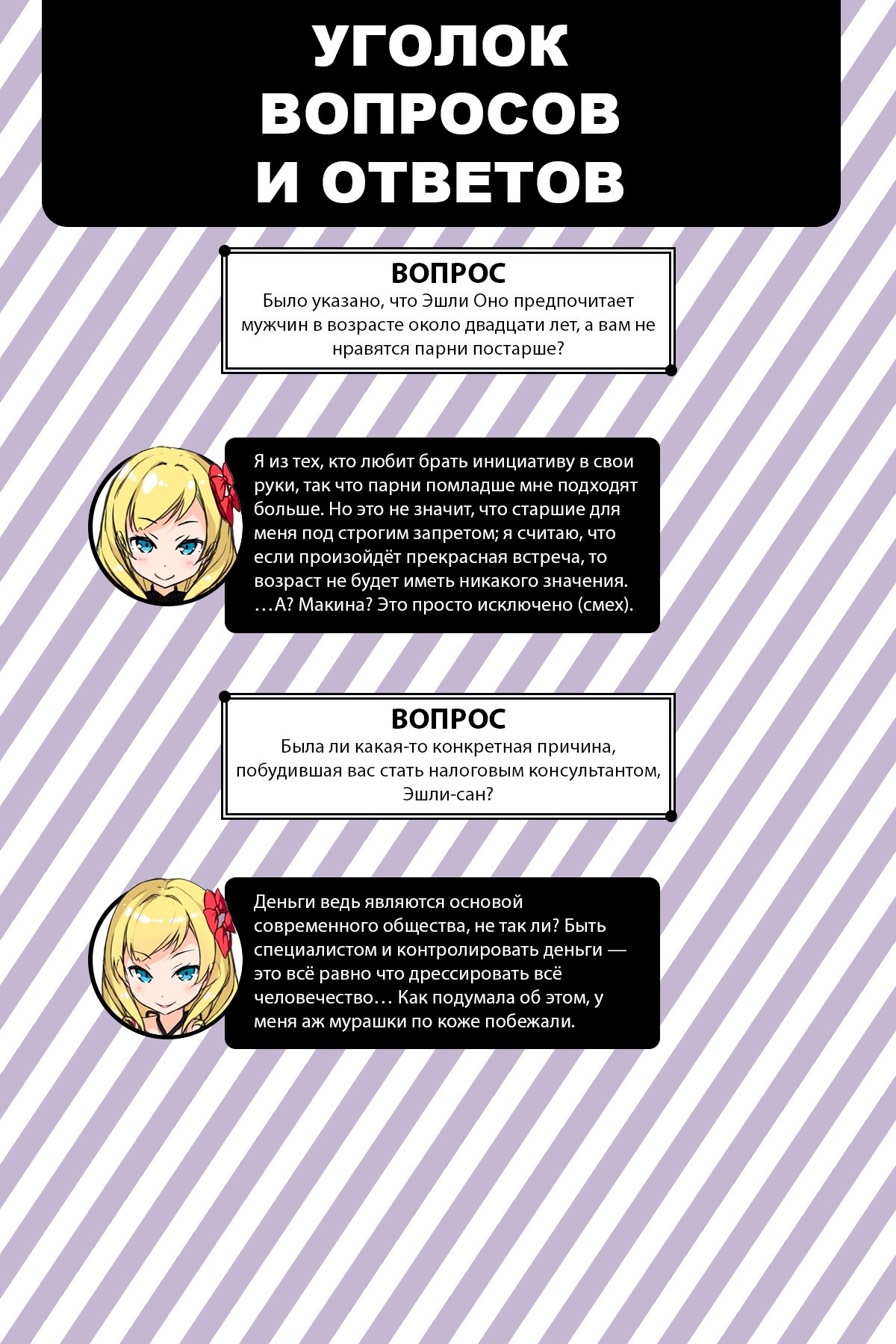 УГОЛОК
ВОПРОСОВ
И ОТВЕТОВ

ВОПРОС
Было указано, что Эшли Оно предпочитает мужчин в возрасте около двадцати лет, а вам не нравятся парни постарше?

Я из тех, кто любит брать инициативу в свои руки, так что парни помладше мне подходят больше. Но это не значит, что старшие для меня под строгим запретом; я считаю, что если произойдёт прекрасная встреча, то возраст не будет иметь никакого значения. …А? Макина? Это просто исключено (смех).

ВОПРОС
Была ли какая-то конкретная причина, побудившая вас стать налоговым консультантом, Эшли-сан?

Деньги ведь являются основой современного общества, не так ли? Быть специалистом и контролировать деньги — это всё равно что дрессировать всё человечество… Как подумала об этом, у меня аж мурашки по коже побежали.